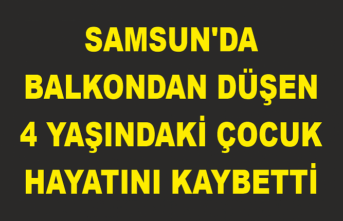 SAMSUN'DA BALKONDAN DÜŞEN 4 YAŞINDAKİ ÇOCUK HAYATINI KAYBETTİ